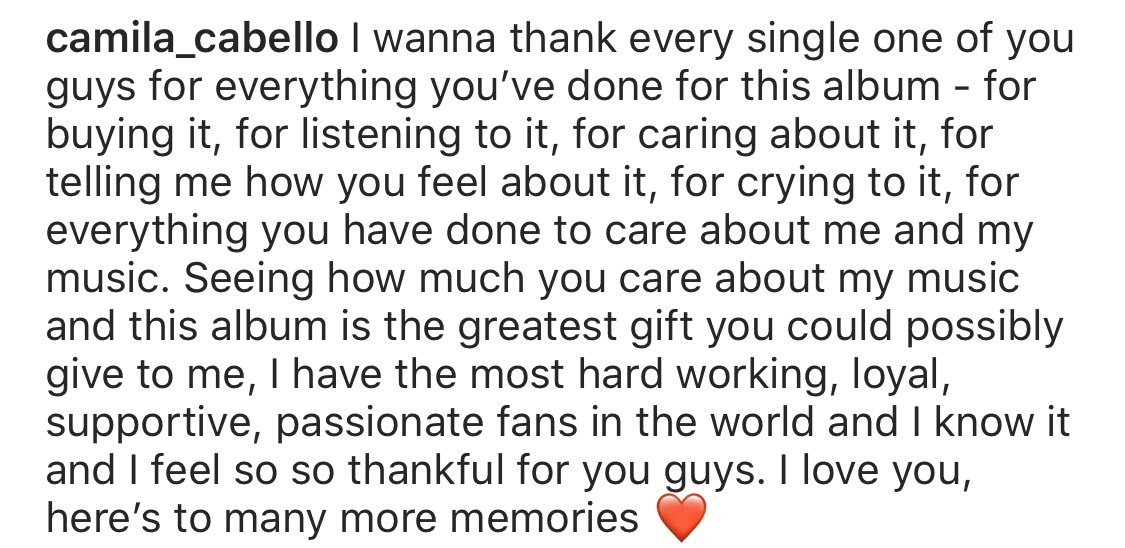 camila_cabello I wanna thank every single one of you guys for everything you've done for this album - for buying it, for listening to it, for caring about it, for telling me how you feel about it, for crying to it, for everything you have done to care about me and my music. Seeing how much you care about my music and this album is the greatest gift you could possibly give to me, I have the most hard working, loyal, supportive, passionate fans in the world and I know it and I feel so so thankful for you guys. I love you, here's to many more memories ❤️